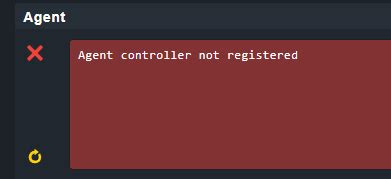 Agent

Agent controller not registered